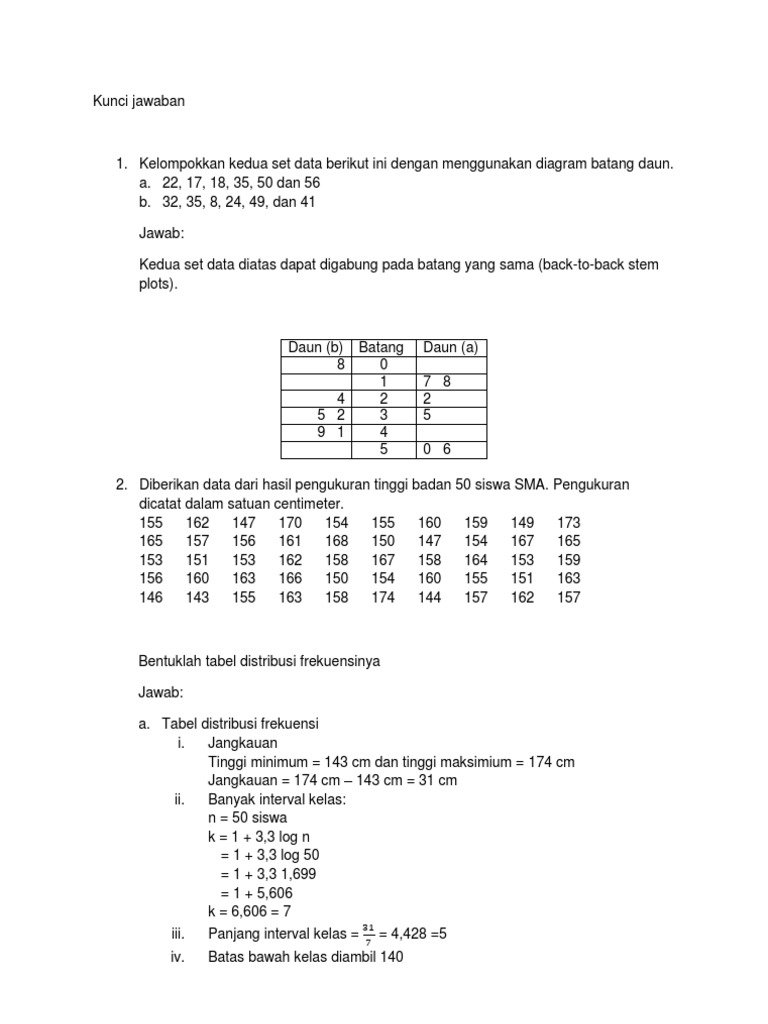 Kunci jawaban

1. Kelompokkan kedua set data berikut ini dengan menggunakan diagram batang daun.
a. 22, 17, 18, 35, 50 dan 56
b. 32, 35, 8, 24, 49, dan 41

Jawab:

Kedua set data diatas dapat digabung pada batang yang sama (back-to-back stem plots).

| Daun (b) | Batang | Daun (a) |
|---|---|---|
| 8 | 0 | |
| | 1 | 7 8 |
| 4 | 2 | 2 |
| 5 2 | 3 | 5 |
| 9 1 | 4 | |
| | 5 | 0 6 |

2. Diberikan data dari hasil pengukuran tinggi badan 50 siswa SMA. Pengukuran dicatat dalam satuan centimeter.

| 155 | 162 | 147 | 170 | 154 | 155 | 160 | 159 | 149 | 173 |
|---|---|---|---|---|---|---|---|---|---|
| 165 | 157 | 156 | 161 | 168 | 150 | 147 | 154 | 167 | 165 |
| 153 | 151 | 153 | 162 | 158 | 167 | 158 | 164 | 153 | 159 |
| 156 | 160 | 163 | 166 | 150 | 154 | 160 | 155 | 151 | 163 |
| 146 | 143 | 155 | 163 | 158 | 174 | 144 | 157 | 162 | 157 |

Bentuklah tabel distribusi frekuensinya

Jawab:

a. Tabel distribusi frekuensi
i. Jangkauan
Tinggi minimum = 143 cm dan tinggi maksimium = 174 cm
Jangkauan = 174 cm – 143 cm = 31 cm
ii. Banyak interval kelas:
n = 50 siswa
k = 1 + 3,3 log n
= 1 + 3,3 log 50
= 1 + 3,3 1,699
= 1 + 5,606
k = 6,606 = 7
iii. Panjang interval kelas = $\frac{31}{7}$ = 4,428 =5
iv. Batas bawah kelas diambil 140